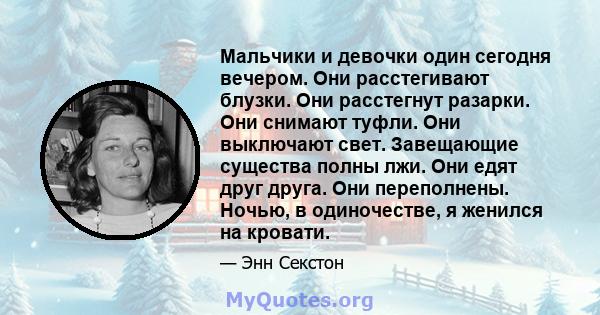 Мальчики и девочки один сегодня вечером. Они расстегивают блузки. Они расстегнут разарки. Они снимают туфли. Они выключают свет. Завещающие существа полны лжи. Они едят друг друга. Они переполнены. Ночью, в одиночестве, я женился на кровати.

— Энн Секстон

MyQuotes.org